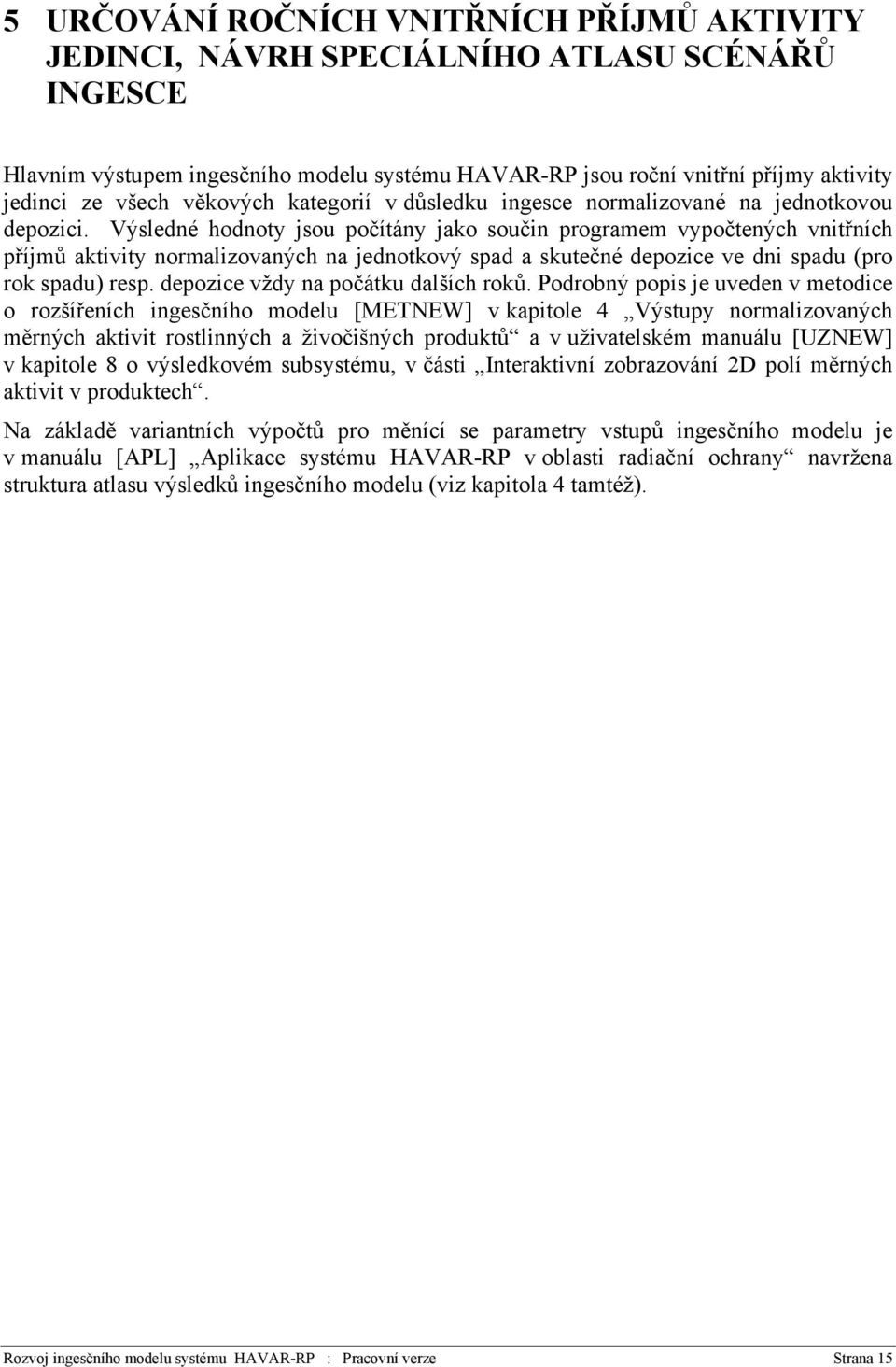 5 URČOVÁNÍ ROČNÍCH VNITŘNÍCH PŘÍJMŮ AKTIVITY JEDINCI, NÁVRH SPECIÁLNÍHO ATLASU SCÉNÁŘŮ INGESCE

Hlavním výstupem ingesčního modelu systému HAVAR-RP jsou roční vnitřní příjmy aktivity jedinci ze všech věkových kategorií v důsledku ingesce normalizované na jednotkovou depozici. Výsledné hodnoty jsou počítány jako součin programem vypočtených vnitřních příjmů aktivity normalizovaných na jednotkový spad a skutečné depozice ve dni spadu (pro rok spadu) resp. depozice vždy na počátku dalších roků. Podrobný popis je uveden v metodice o rozšířeních ingesčního modelu [METNEW] v kapitole 4 „Výstupy normalizovaných měrných aktivit rostlinných a živočišných produktů“ a v uživatelském manuálu [UZNEW] v kapitole 8 o výsledkovém subsystému, v části „Interaktivní zobrazování 2D polí měrných aktivit v produktech“.

Na základě variantních výpočtů pro měnící se parametry vstupů ingesčního modelu je v manuálu [APL] „Aplikace systému HAVAR-RP v oblasti radiační ochrany“ navržena struktura atlasu výsledků ingesčního modelu (viz kapitola 4 tamtéž).

Rozvoj ingesčního modelu systému HAVAR-RP : Pracovní verze Strana 15